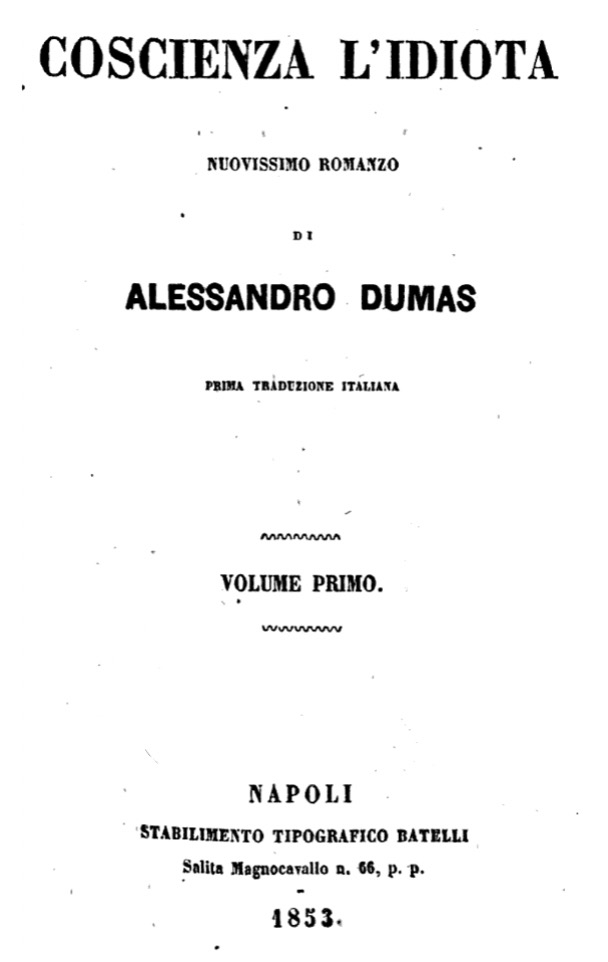 COSCIENZA L'IDIOTA

NUOVISSIMO ROMANZO

DI

ALESSANDRO DUMAS

PRIMA TRADUZIONE ITALIANA

VOLUME PRIMO.

NAPOLI
STABILIMENTO TIPOGRAFICO BATELLI
Salita Magnocavallo n. 66, p. p.

1853.